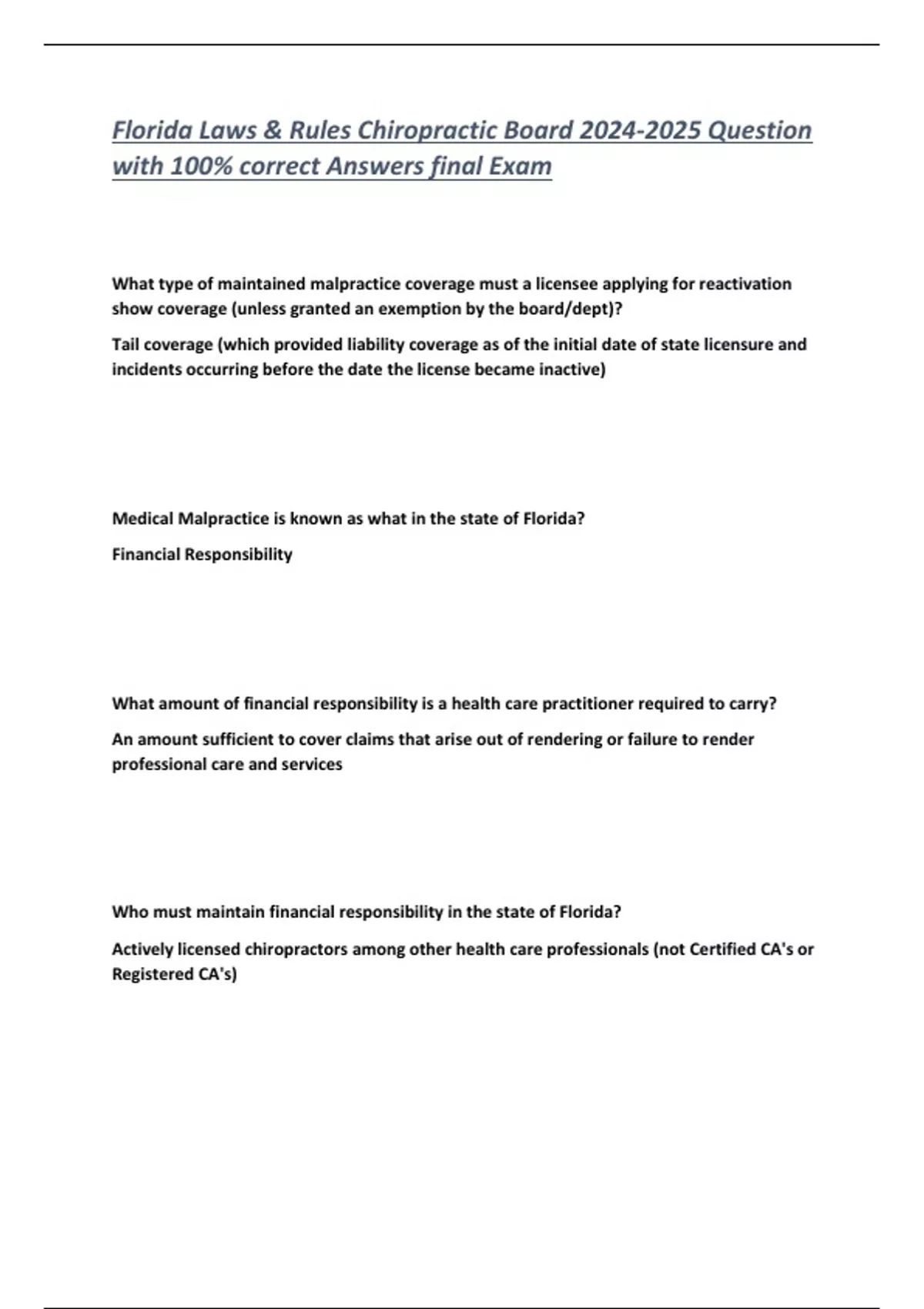 Florida Laws & Rules Chiropractic Board 2024-2025 Question with 100% correct Answers final Exam

What type of maintained malpractice coverage must a licensee applying for reactivation show coverage (unless granted an exemption by the board/dept)?

Tail coverage (which provided liability coverage as of the initial date of state licensure and incidents occurring before the date the license became inactive)

Medical Malpractice is known as what in the state of Florida?

Financial Responsibility

What amount of financial responsibility is a health care practitioner required to carry?

An amount sufficient to cover claims that arise out of rendering or failure to render professional care and services

Who must maintain financial responsibility in the state of Florida?

Actively licensed chiropractors among other health care professionals (not Certified CA's or Registered CA's)